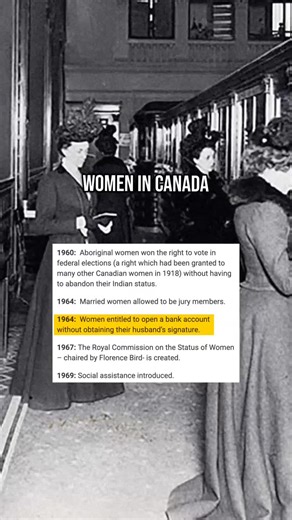 WOMEN IN CANADA

1960: Aboriginal women won the right to vote in federal elections (a right which had been granted to many other Canadian women in 1918) without having to abandon their Indian status.

1964: Married women allowed to be jury members.

1964: Women entitled to open a bank account without obtaining their husband's signature.

1967: The Royal Commission on the Status of Women – chaired by Florence Bird- is created.

1969: Social assistance introduced.